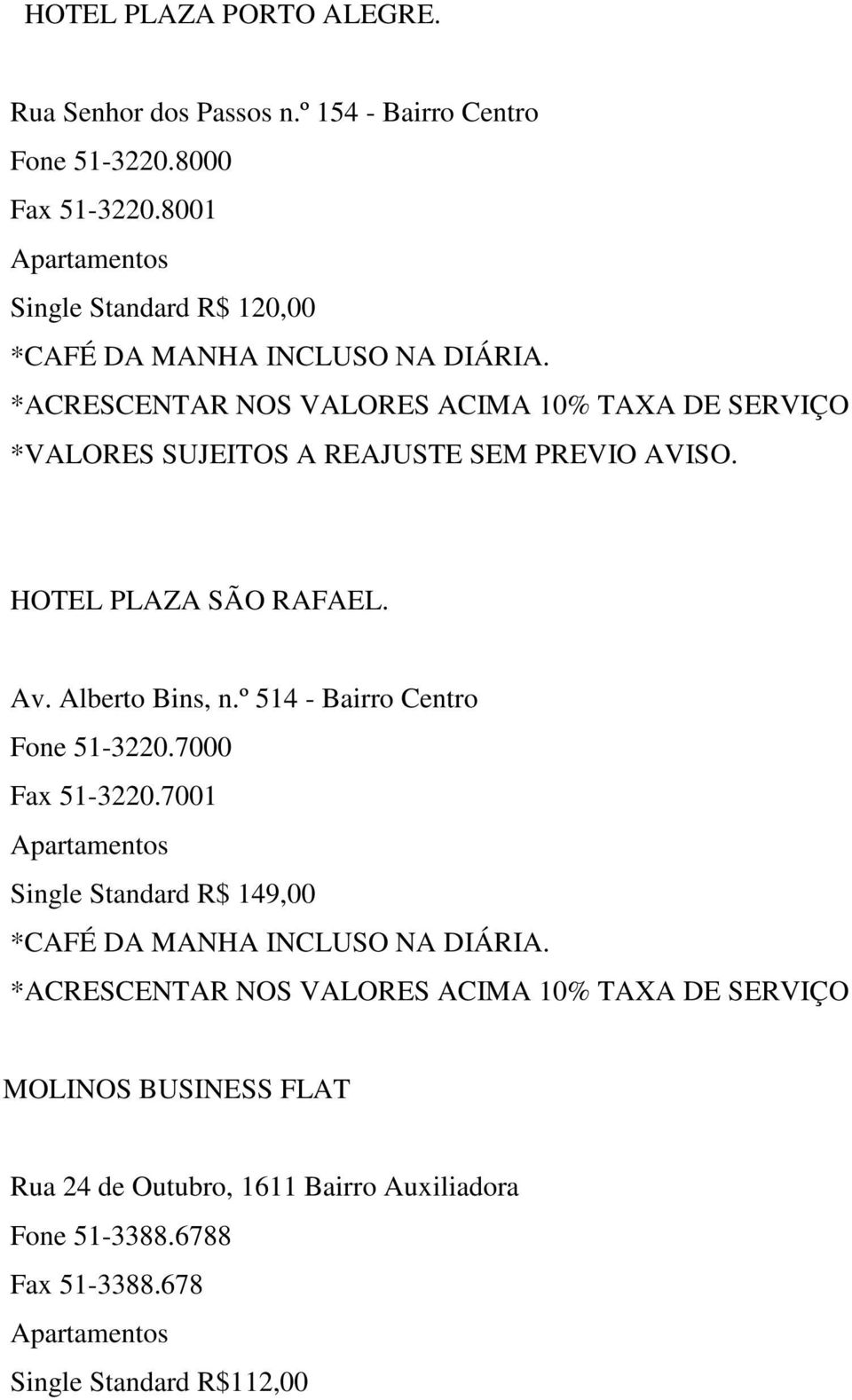 HOTEL PLAZA PORTO ALEGRE.

Rua Senhor dos Passos n.º 154 - Bairro Centro
Fone 51-3220.8000
Fax 51-3220.8001
Apartamentos
Single Standard R$ 120,00
*CAFÉ DA MANHA INCLUSO NA DIÁRIA.
*ACRESCENTAR NOS VALORES ACIMA 10% TAXA DE SERVIÇO
*VALORES SUJEITOS A REAJUSTE SEM PREVIO AVISO.

HOTEL PLAZA SÃO RAFAEL.

Av. Alberto Bins, n.º 514 - Bairro Centro
Fone 51-3220.7000
Fax 51-3220.7001
Apartamentos
Single Standard R$ 149,00
*CAFÉ DA MANHA INCLUSO NA DIÁRIA.
*ACRESCENTAR NOS VALORES ACIMA 10% TAXA DE SERVIÇO

MOLINOS BUSINESS FLAT

Rua 24 de Outubro, 1611 Bairro Auxiliadora
Fone 51-3388.6788
Fax 51-3388.678
Apartamentos
Single Standard R$112,00